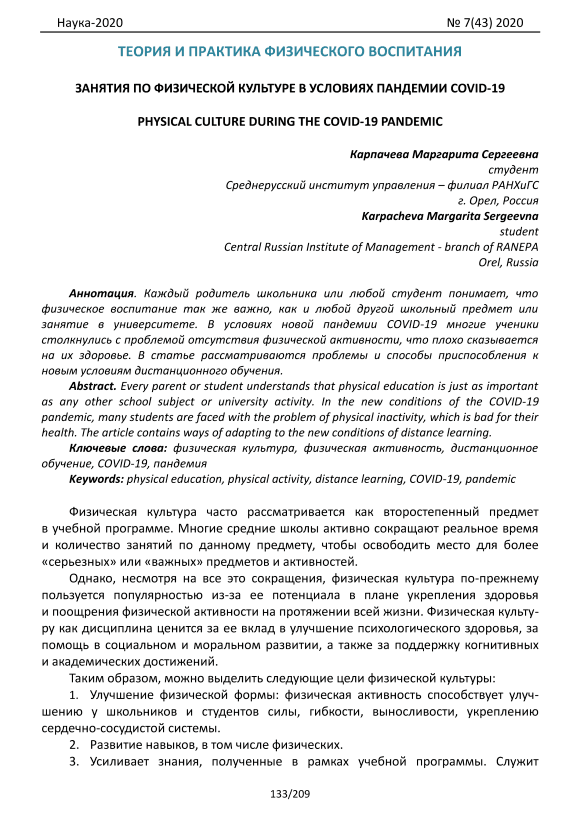 Наука-2020 № 7(43) 2020

ТЕОРИЯ И ПРАКТИКА ФИЗИЧЕСКОГО ВОСПИТАНИЯ

ЗАНЯТИЯ ПО ФИЗИЧЕСКОЙ КУЛЬТУРЕ В УСЛОВИЯХ ПАНДЕМИИ COVID-19

PHYSICAL CULTURE DURING THE COVID-19 PANDEMIC

Карпачева Маргарита Сергеевна
студент
Среднерусский институт управления – филиал РАНХиГС
г. Орел, Россия
Karpacheva Margarita Sergeevna
student
Central Russian Institute of Management - branch of RANEPA
Orel, Russia

Аннотация. Каждый родитель школьника или любой студент понимает, что физическое воспитание так же важно, как и любой другой школьный предмет или занятие в университете. В условиях новой пандемии COVID-19 многие ученики столкнулись с проблемой отсутствия физической активности, что плохо сказывается на их здоровье. В статье рассматриваются проблемы и способы приспособления к новым условиям дистанционного обучения.
Abstract. Every parent or student understands that physical education is just as important as any other school subject or university activity. In the new conditions of the COVID-19 pandemic, many students are faced with the problem of physical inactivity, which is bad for their health. The article contains ways of adapting to the new conditions of distance learning.
Ключевые слова: физическая культура, физическая активность, дистанционное обучение, COVID-19, пандемия
Keywords: physical education, physical activity, distance learning, COVID-19, pandemic

Физическая культура часто рассматривается как второстепенный предмет в учебной программе. Многие средние школы активно сокращают реальное время и количество занятий по данному предмету, чтобы освободить место для более «серьезных» или «важных» предметов и активностей.

Однако, несмотря на все это сокращения, физическая культура по-прежнему пользуется популярностью из-за ее потенциала в плане укрепления здоровья и поощрения физической активности на протяжении всей жизни. Физическая культуру как дисциплина ценится за ее вклад в улучшение психологического здоровья, за помощь в социальном и моральном развитии, а также за поддержку когнитивных и академических достижений.

Таким образом, можно выделить следующие цели физической культуры:
1. Улучшение физической формы: физическая активность способствует улучшению у школьников и студентов силы, гибкости, выносливости, укреплению сердечно-сосудистой системы.
2. Развитие навыков, в том числе физических.
3. Усиливает знания, полученные в рамках учебной программы. Служит

133/209